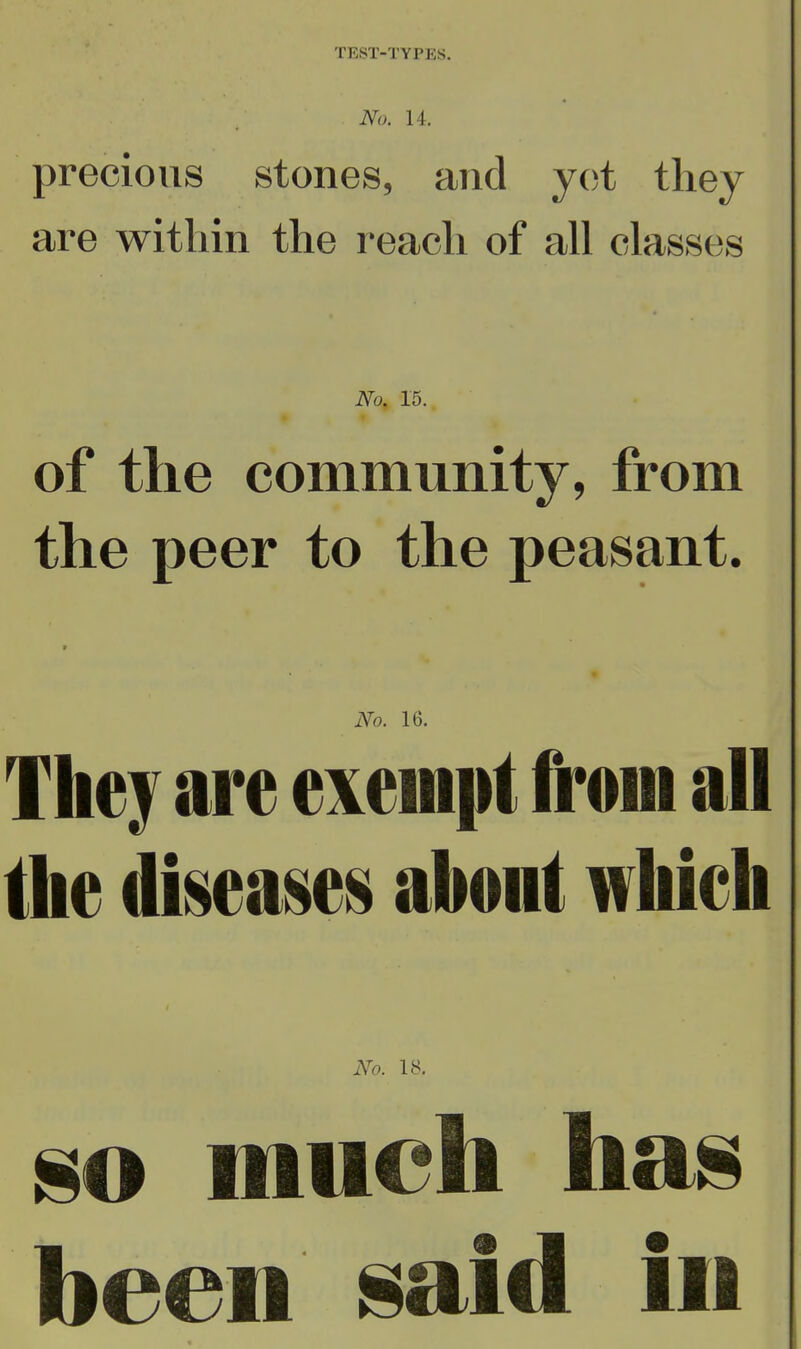 TEST-TYPES.

No. 14.

precious stones, and yet they are within the reach of all classes

No. 15.

of the community, from the peer to the peasant.

No. 16.

They are exempt from all the diseases about which

No. 18.

so much has been said in